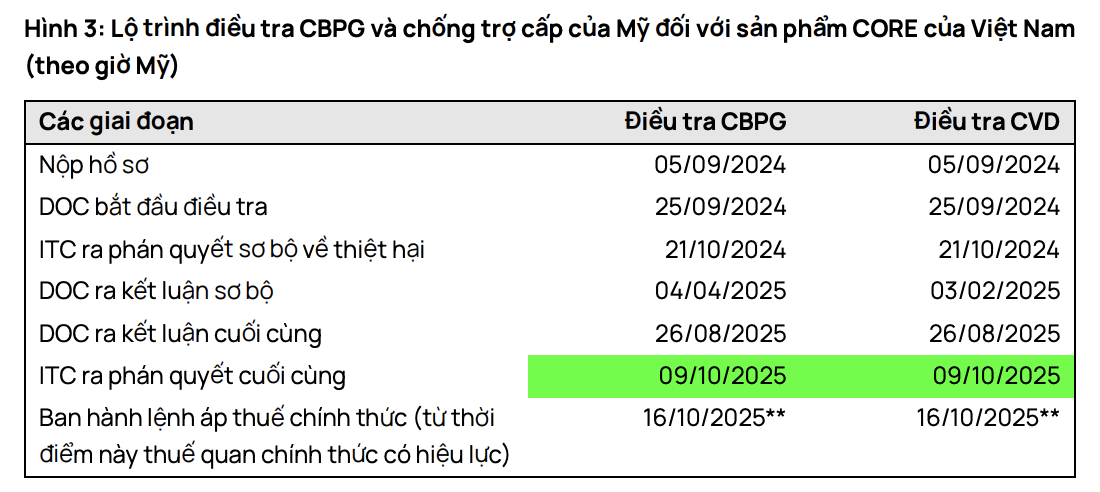 Hình 3: Lộ trình điều tra CBPG và chống trợ cấp của Mỹ đối với sản phẩm CORE của Việt Nam (theo giờ Mỹ)

| Các giai đoạn | Điều tra CBPG | Điều tra CVD |
|---|---|---|
| Nộp hồ sơ | 05/09/2024 | 05/09/2024 |
| DOC bắt đầu điều tra | 25/09/2024 | 25/09/2024 |
| ITC ra phán quyết sơ bộ về thiệt hại | 21/10/2024 | 21/10/2024 |
| DOC ra kết luận sơ bộ | 04/04/2025 | 03/02/2025 |
| DOC ra kết luận cuối cùng | 26/08/2025 | 26/08/2025 |
| ITC ra phán quyết cuối cùng | 09/10/2025 | 09/10/2025 |
| Ban hành lệnh áp thuế chính thức (từ thời điểm này thuế quan chính thức có hiệu lực) | 16/10/2025** | 16/10/2025** |